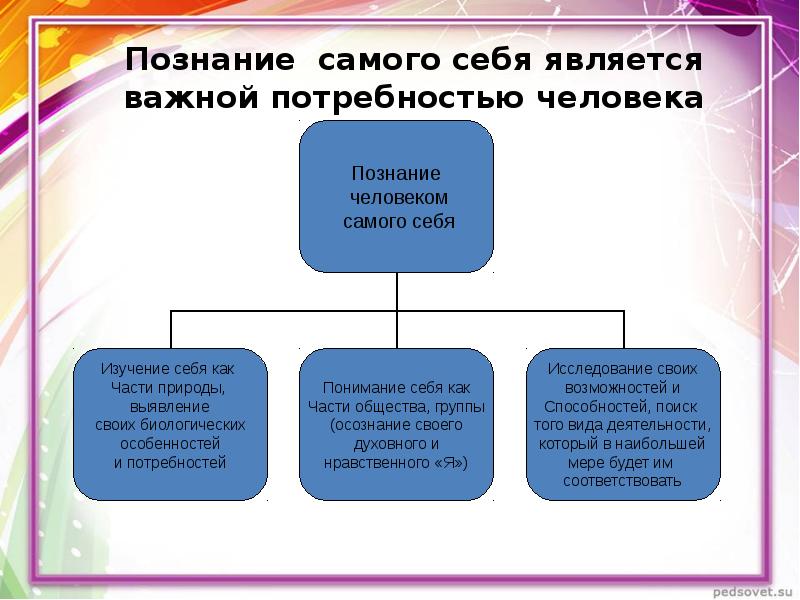 Познание самого себя является важной потребностью человека

Познание человеком самого себя

Изучение себя как Части природы, выявление своих биологических особенностей и потребностей

Понимание себя как Части общества, группы (осознание своего духовного и нравственного «Я»)

Исследование своих возможностей и Способностей, поиск того вида деятельности, который в наибольшей мере будет им соответствовать

pedsovet.su